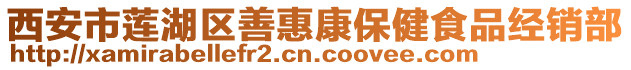 西安市莲湖区善惠康保健食品经销部
http://xamirabellefr2.cn.coovee.com